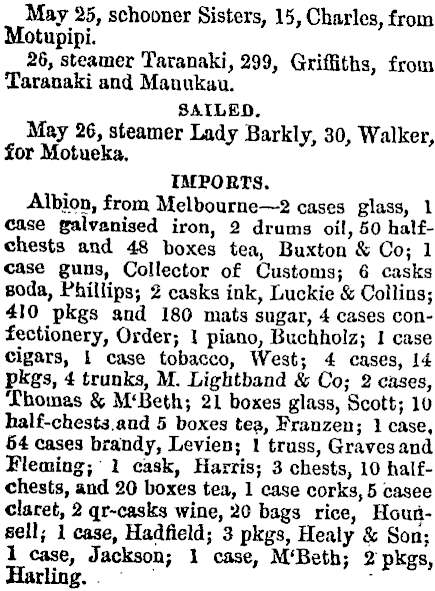 May 25, schooner Sisters, 15, Charles, from Motupipi.

26, steamer Taranaki, 299, Griffiths, from Taranaki and Manukau.

SAILED.

May 26, steamer Lady Barkly, 30, Walker, for Motueka.

IMPORTS.

Albion, from Melbourne—2 cases glass, 1 case galvanised iron, 2 drums oil, 50 half-chests and 48 boxes tea, Buxton & Co; 1 case guns, Collector of Customs; 6 casks soda, Phillips; 2 casks ink, Luckie & Collins; 410 pkgs and 180 mats sugar, 4 cases confectionery, Order; 1 piano, Buchholz; 1 case cigars, 1 case tobacco, West; 4 cases, 14 pkgs, 4 trunks, M. Lightband & Co; 2 cases, Thomas & M'Beth; 21 boxes glass, Scott; 10 half-chests and 5 boxes tea, Franzen; 1 case, 54 cases brandy, Levien; 1 truss, Graves and Fleming; 1 cask, Harris; 3 chests, 10 half-chests, and 20 boxes tea, 1 case corks, 5 casee claret, 2 qr-casks wine, 20 bags rice, Hounsell; 1 case, Hadfield; 3 pkgs, Healy & Son; 1 case, Jackson; 1 case, M'Beth; 2 pkgs, Harling.